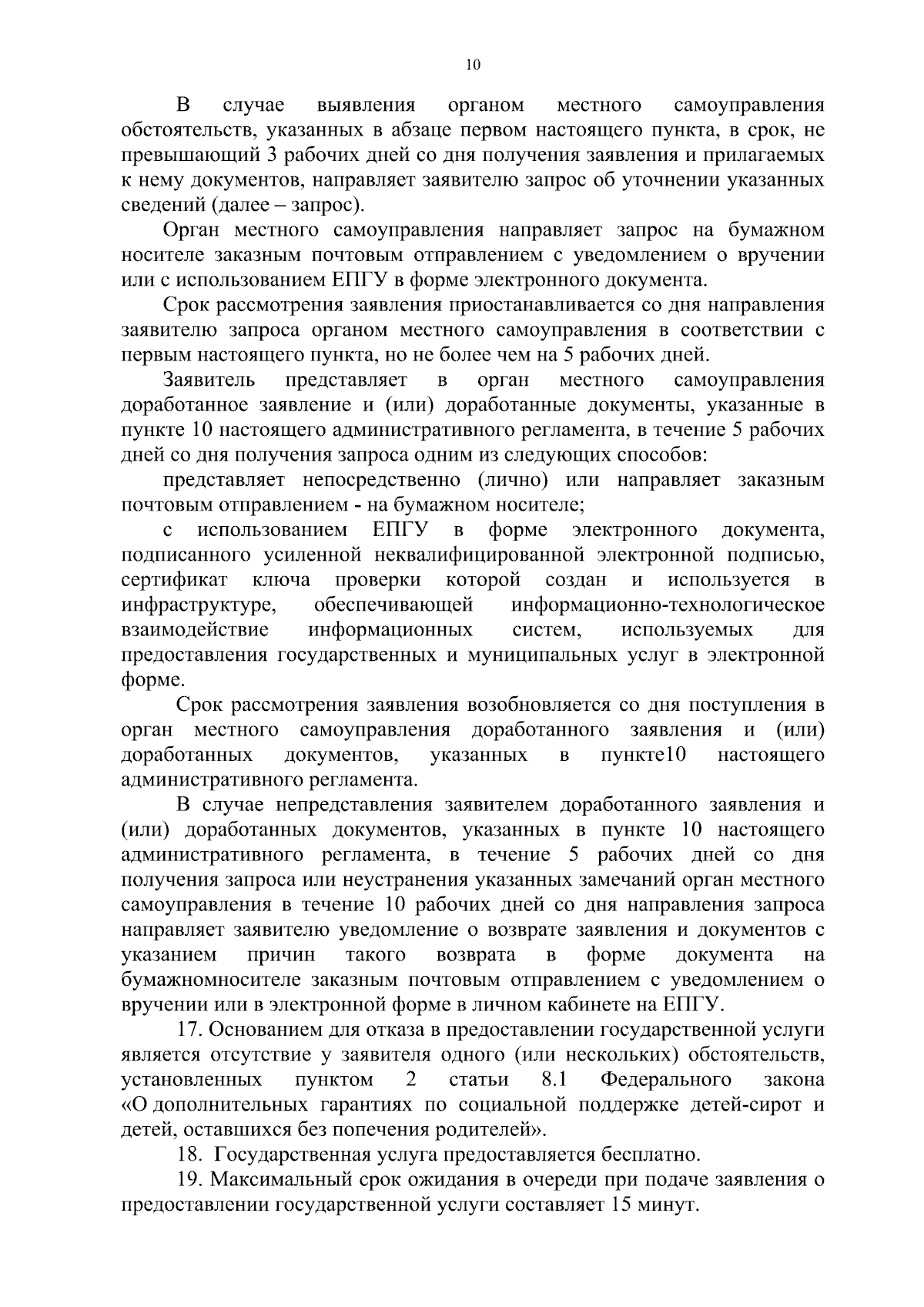 10

В случае выявления органом местного самоуправления обстоятельств, указанных в абзаце первом настоящего пункта, в срок, не превышающий 3 рабочих дней со дня получения заявления и прилагаемых к нему документов, направляет заявителю запрос об уточнении указанных сведений (далее – запрос).

Орган местного самоуправления направляет запрос на бумажном носителе заказным почтовым отправлением с уведомлением о вручении или с использованием ЕПГУ в форме электронного документа.

Срок рассмотрения заявления приостанавливается со дня направления заявителю запроса органом местного самоуправления в соответствии с первым настоящего пункта, но не более чем на 5 рабочих дней.

Заявитель представляет в орган местного самоуправления доработанное заявление и (или) доработанные документы, указанные в пункте 10 настоящего административного регламента, в течение 5 рабочих дней со дня получения запроса одним из следующих способов:

представляет непосредственно (лично) или направляет заказным почтовым отправлением - на бумажном носителе;

с использованием ЕПГУ в форме электронного документа, подписанного усиленной неквалифицированной электронной подписью, сертификат ключа проверки которой создан и используется в инфраструктуре, обеспечивающей информационно-технологическое взаимодействие информационных систем, используемых для предоставления государственных и муниципальных услуг в электронной форме.

Срок рассмотрения заявления возобновляется со дня поступления в орган местного самоуправления доработанного заявления и (или) доработанных документов, указанных в пункте10 настоящего административного регламента.

В случае непредставления заявителем доработанного заявления и (или) доработанных документов, указанных в пункте 10 настоящего административного регламента, в течение 5 рабочих дней со дня получения запроса или неустранения указанных замечаний орган местного самоуправления в течение 10 рабочих дней со дня направления запроса направляет заявителю уведомление о возврате заявления и документов с указанием причин такого возврата в форме документа на бумажномносителе заказным почтовым отправлением с уведомлением о вручении или в электронной форме в личном кабинете на ЕПГУ.

17. Основанием для отказа в предоставлении государственной услуги является отсутствие у заявителя одного (или нескольких) обстоятельств, установленных пунктом 2 статьи 8.1 Федерального закона «О дополнительных гарантиях по социальной поддержке детей-сирот и детей, оставшихся без попечения родителей».

18. Государственная услуга предоставляется бесплатно.

19. Максимальный срок ожидания в очереди при подаче заявления о предоставлении государственной услуги составляет 15 минут.